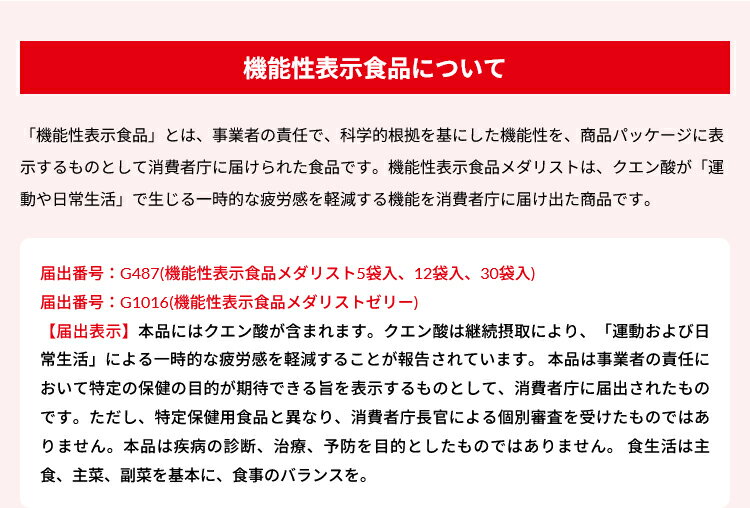 機能性表示食品について

「機能性表示食品」とは、事業者の責任で、科学的根拠を基にした機能性を、商品パッケージに表示するものとして消費者庁に届けられた食品です。機能性表示食品メダリストは、クエン酸が「運動や日常生活」で生じる一時的な疲労感を軽減する機能を消費者庁に届け出た商品です。

届出番号：G487(機能性表示食品メダリスト5袋入、12袋入、30袋入)
届出番号：G1016(機能性表示食品メダリストゼリー)
【届出表示】本品にはクエン酸が含まれます。クエン酸は継続摂取により、「運動および日常生活」による一時的な疲労感を軽減することが報告されています。 本品は事業者の責任において特定の保健の目的が期待できる旨を表示するものとして、消費者庁に届出されたものです。ただし、特定保健用食品と異なり、消費者庁長官による個別審査を受けたものではありません。本品は疾病の診断、治療、予防を目的としたものではありません。 食生活は主食、主菜、副菜を基本に、食事のバランスを。